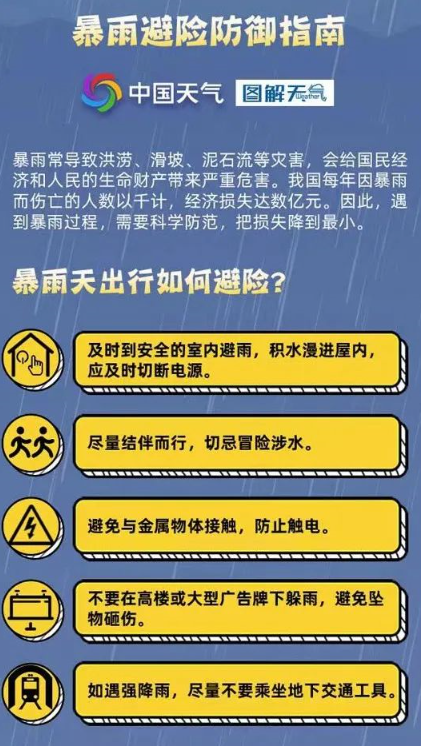 暴雨避险防御指南

中国天气 图解天气 Weather

暴雨常导致洪涝、滑坡、泥石流等灾害，会给国民经济和人民的生命财产带来严重危害。我国每年因暴雨而伤亡的人数以千计，经济损失达数亿元。因此，遇到暴雨过程，需要科学防范，把损失降到最小。

暴雨天出行如何避险？

及时到安全的室内避雨，积水漫进屋内，应及时切断电源。

尽量结伴而行，切忌冒险涉水。

避免与金属物体接触，防止触电。

不要在高楼或大型广告牌下躲雨，避免坠物砸伤。

如遇强降雨，尽量不要乘坐地下交通工具。